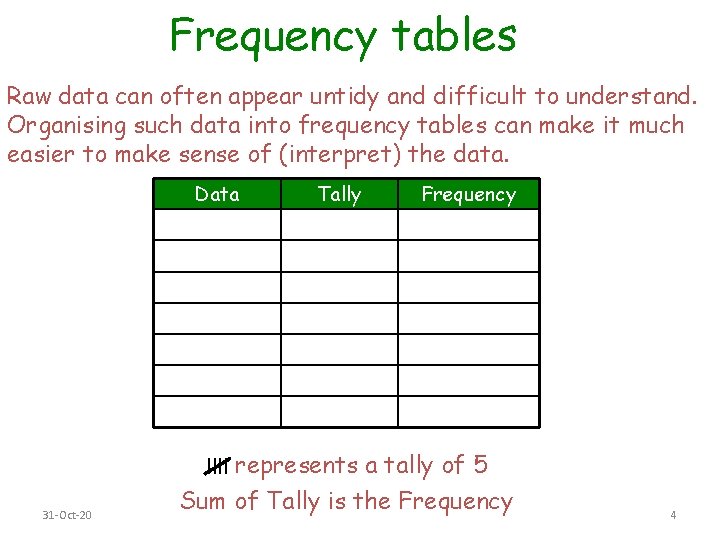 Frequency tables

Raw data can often appear untidy and difficult to understand. Organising such data into frequency tables can make it much easier to make sense of (interpret) the data.

| Data | Tally | Frequency |
|---|---|---|
| | | |
| | | |
| | | |
| | | |
| | | |
| | | |
| | | |

represents a tally of 5

Sum of Tally is the Frequency

31-Oct-20

4